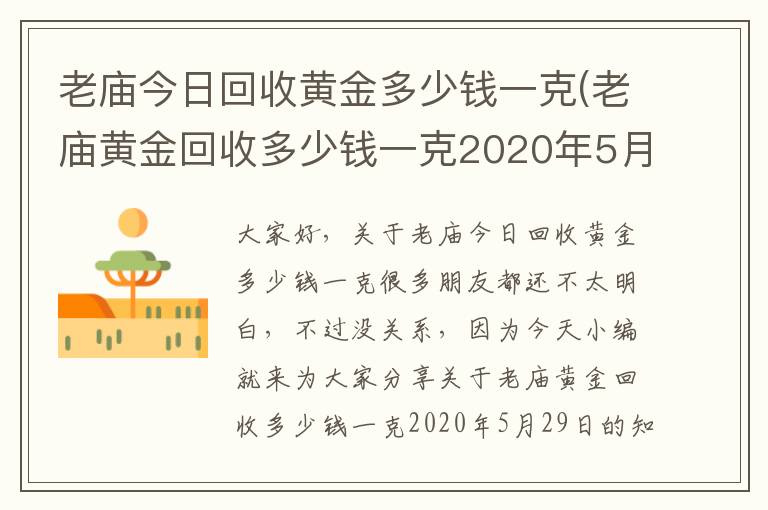 老庙今日回收黄金多少钱一克(老庙黄金回收多少钱一克2020年5月

大家好，关于老庙今日回收黄金多少钱一克很多朋友都还不太明白，不过没关系，因为今天小编就来为大家分享关于老庙黄金回收多少钱一克2020年5月29日的知